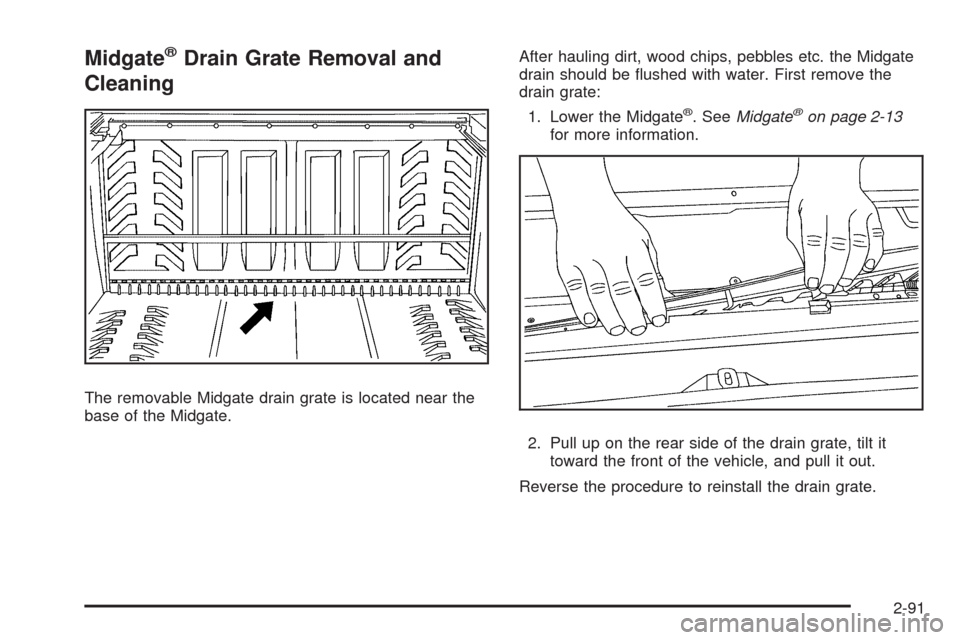 Midgate® Drain Grate Removal and Cleaning

The removable Midgate drain grate is located near the base of the Midgate.

After hauling dirt, wood chips, pebbles etc. the Midgate drain should be flushed with water. First remove the drain grate:

1. Lower the Midgate®. See Midgate® on page 2-13 for more information.

2. Pull up on the rear side of the drain grate, tilt it toward the front of the vehicle, and pull it out.

Reverse the procedure to reinstall the drain grate.

2-91

carmanualsonline.info